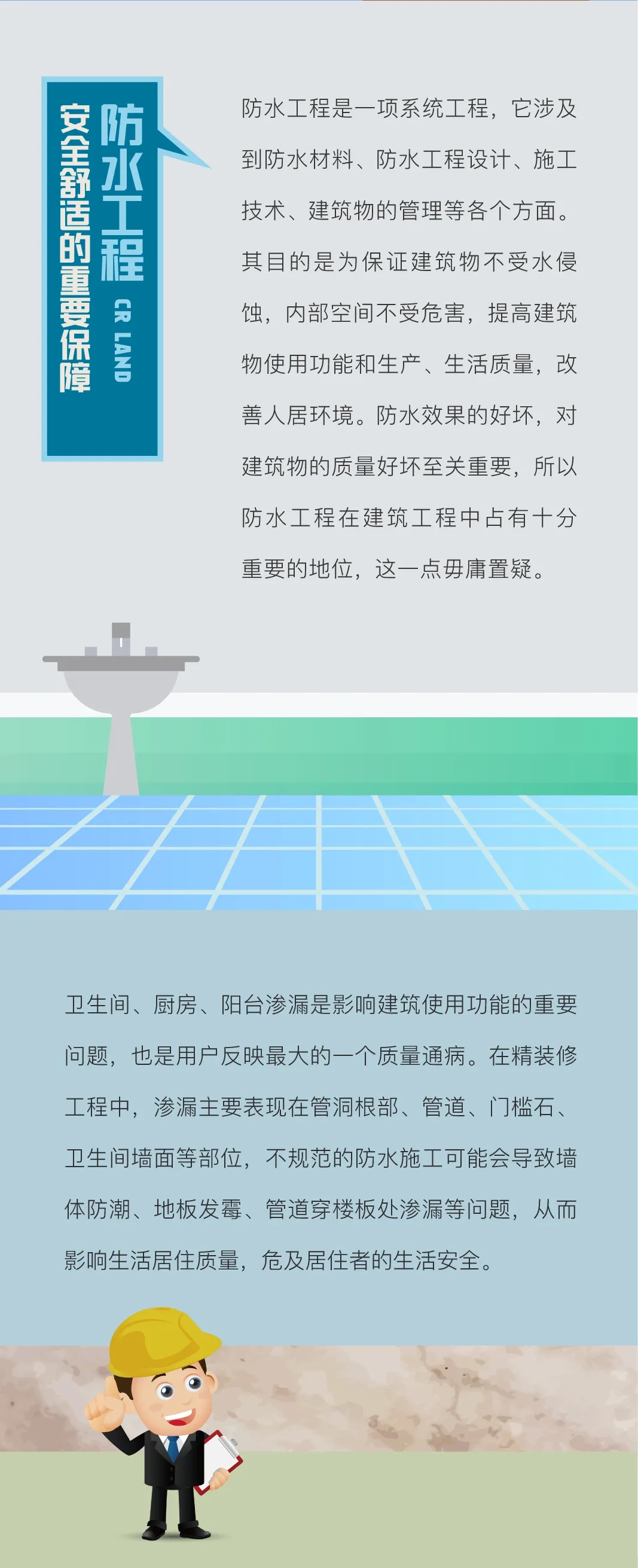 防水工程

CR LAND

安全舒适的重要保障

防水工程是一项系统工程，它涉及到防水材料、防水工程设计、施工技术、建筑物的管理等各个方面。其目的是为保证建筑物不受水侵蚀，内部空间不受危害，提高建筑物使用功能和生产、生活质量，改善人居环境。防水效果的好坏，对建筑物的质量好坏至关重要，所以防水工程在建筑工程中占有十分重要的地位，这一点毋庸置疑。

卫生间、厨房、阳台渗漏是影响建筑使用功能的重要问题，也是用户反映最大的一个质量通病。在精装修工程中，渗漏主要表现在管洞根部、管道、门槛石、卫生间墙面等部位，不规范的防水施工可能会导致墙体防潮、地板发霉、管道穿楼板处渗漏等问题，从而影响生活居住质量，危及居住者的生活安全。